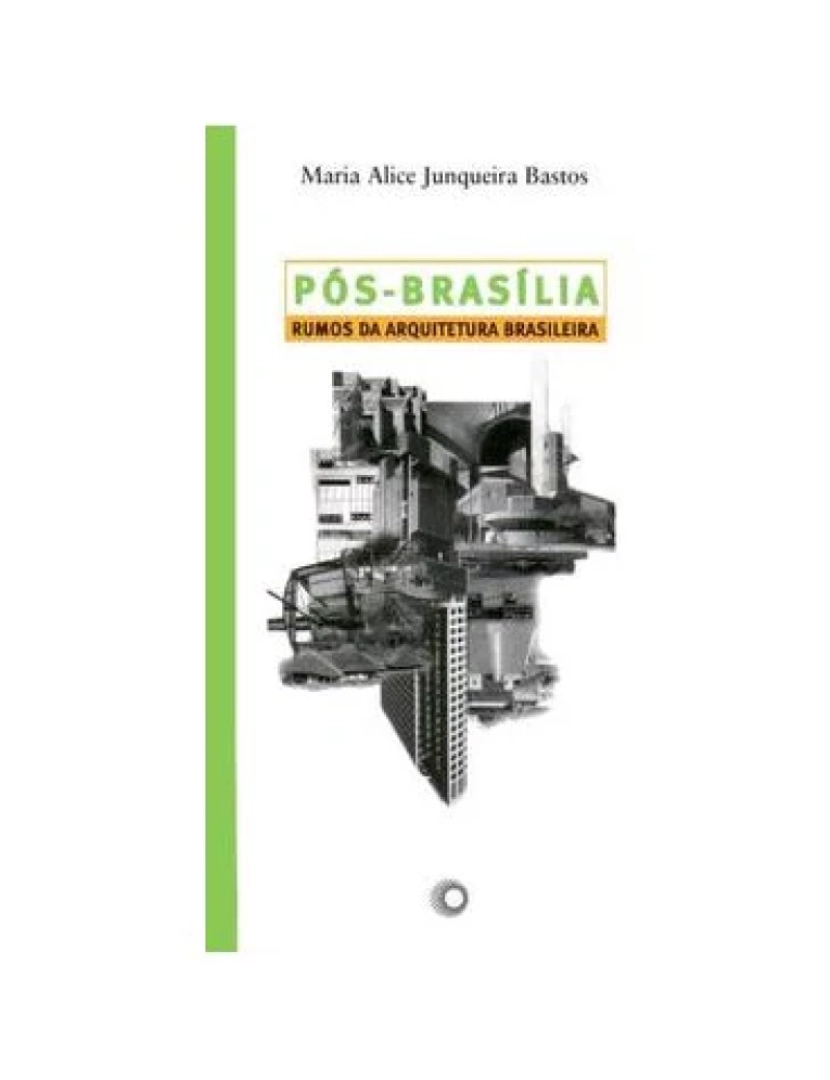 Maria Alice Junqueira Bastos

PÓS-BRASÍLIA

RUMOS DA ARQUITETURA BRASILEIRA